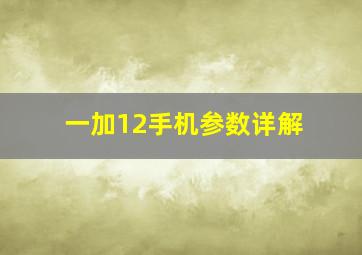 一加12手机参数详解